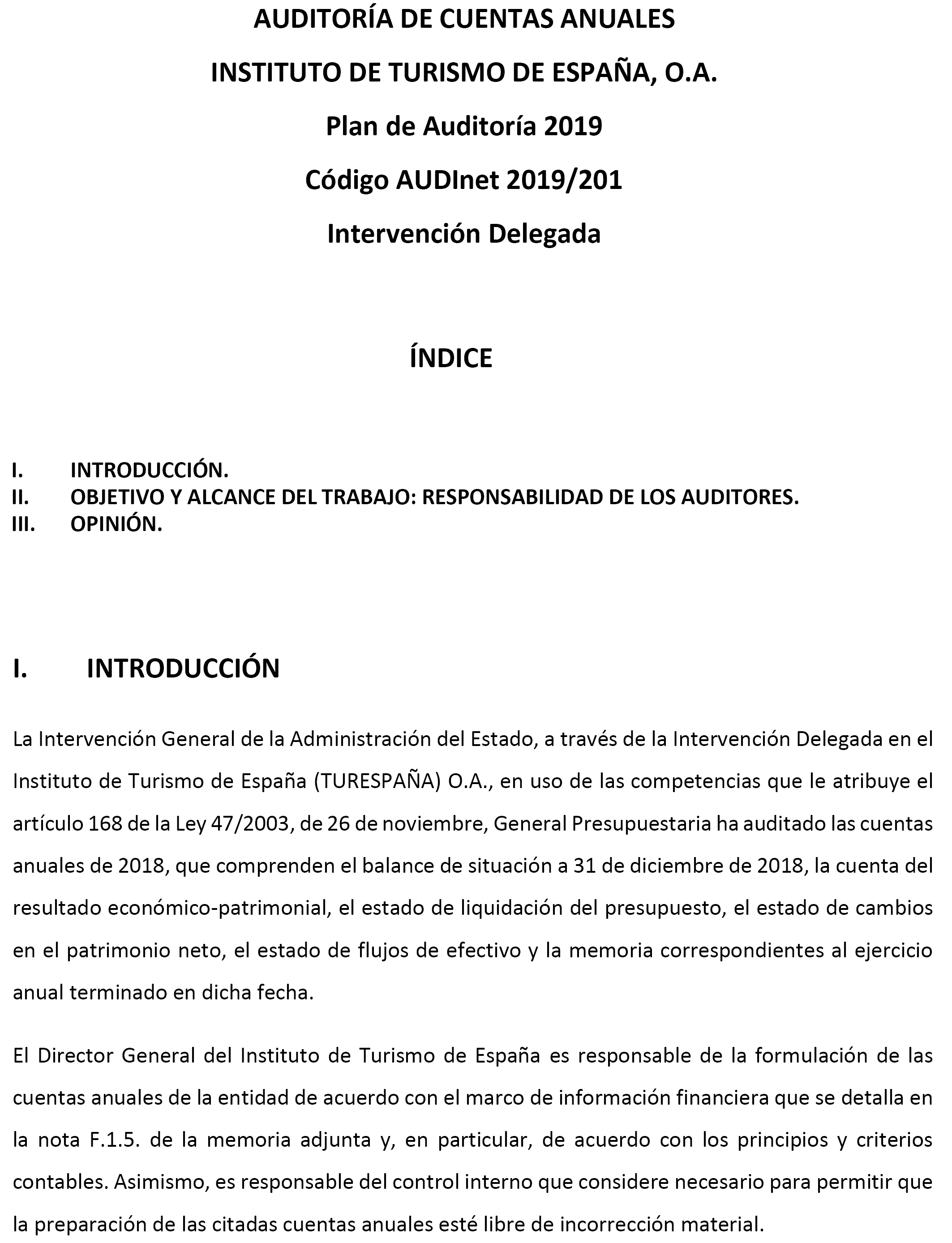 AUDITORÍA DE CUENTAS ANUALES

INSTITUTO DE TURISMO DE ESPAÑA, O.A.

Plan de Auditoría 2019

Código AUDInet 2019/201

Intervención Delegada

ÍNDICE

I. INTRODUCCIÓN.
II. OBJETIVO Y ALCANCE DEL TRABAJO: RESPONSABILIDAD DE LOS AUDITORES.
III. OPINIÓN.

I. INTRODUCCIÓN

La Intervención General de la Administración del Estado, a través de la Intervención Delegada en el Instituto de Turismo de España (TURESPAÑA) O.A., en uso de las competencias que le atribuye el artículo 168 de la Ley 47/2003, de 26 de noviembre, General Presupuestaria ha auditado las cuentas anuales de 2018, que comprenden el balance de situación a 31 de diciembre de 2018, la cuenta del resultado económico-patrimonial, el estado de liquidación del presupuesto, el estado de cambios en el patrimonio neto, el estado de flujos de efectivo y la memoria correspondientes al ejercicio anual terminado en dicha fecha.

El Director General del Instituto de Turismo de España es responsable de la formulación de las cuentas anuales de la entidad de acuerdo con el marco de información financiera que se detalla en la nota F.1.5. de la memoria adjunta y, en particular, de acuerdo con los principios y criterios contables. Asimismo, es responsable del control interno que considere necesario para permitir que la preparación de las citadas cuentas anuales esté libre de incorrección material.